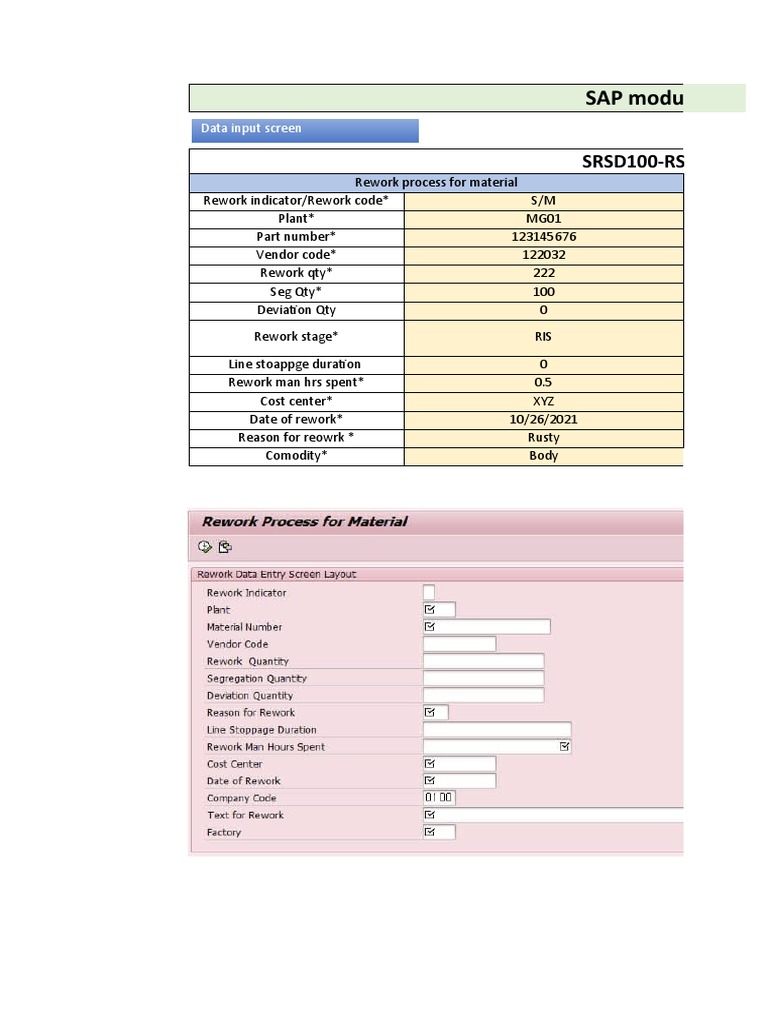 SAP modu

Data input screen

SRSD100-RS

| Rework process for material | |
|---|---|
| Rework indicator/Rework code* | S/M |
| Plant* | MG01 |
| Part number* | 123145676 |
| Vendor code* | 122032 |
| Rework qty* | 222 |
| Seg Qty* | 100 |
| Deviation Qty | 0 |
| Rework stage* | RIS |
| Line stoappge duration | 0 |
| Rework man hrs spent* | 0.5 |
| Cost center* | XYZ |
| Date of rework* | 10/26/2021 |
| Reason for reowrk * | Rusty |
| Comodity* | Body |

Rework Process for Material

Rework Data Entry Screen Layout

Rework Indicator

Plant

Material Number

Vendor Code

Rework Quantity

Segregation Quantity

Deviation Quantity

Reason for Rework

Line Stoppage Duration

Rework Man Hours Spent

Cost Center

Date of Rework

Company Code 0100

Text for Rework

Factory